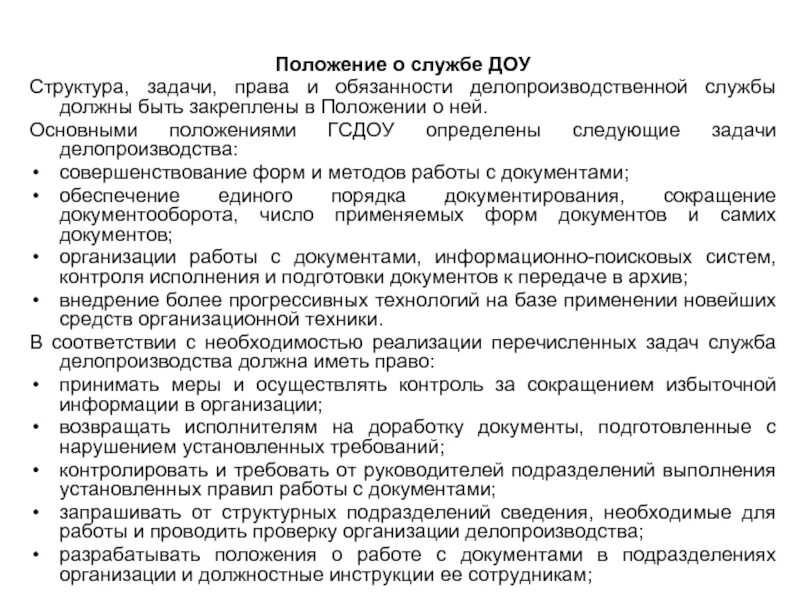 Положение о службе ДОУ

Структура, задачи, права и обязанности делопроизводственной службы должны быть закреплены в Положении о ней.

Основными положениями ГСДОУ определены следующие задачи делопроизводства:

• совершенствование форм и методов работы с документами;
• обеспечение единого порядка документирования, сокращение документооборота, число применяемых форм документов и самих документов;
• организации работы с документами, информационно-поисковых систем, контроля исполнения и подготовки документов к передаче в архив;
• внедрение более прогрессивных технологий на базе применении новейших средств организационной техники.

В соответствии с необходимостью реализации перечисленных задач служба делопроизводства должна иметь право:

• принимать меры и осуществлять контроль за сокращением избыточной информации в организации;
• возвращать исполнителям на доработку документы, подготовленные с нарушением установленных требований;
• контролировать и требовать от руководителей подразделений выполнения установленных правил работы с документами;
• запрашивать от структурных подразделений сведения, необходимые для работы и проводить проверку организации делопроизводства;
• разрабатывать положения о работе с документами в подразделениях организации и должностные инструкции ее сотрудникам;